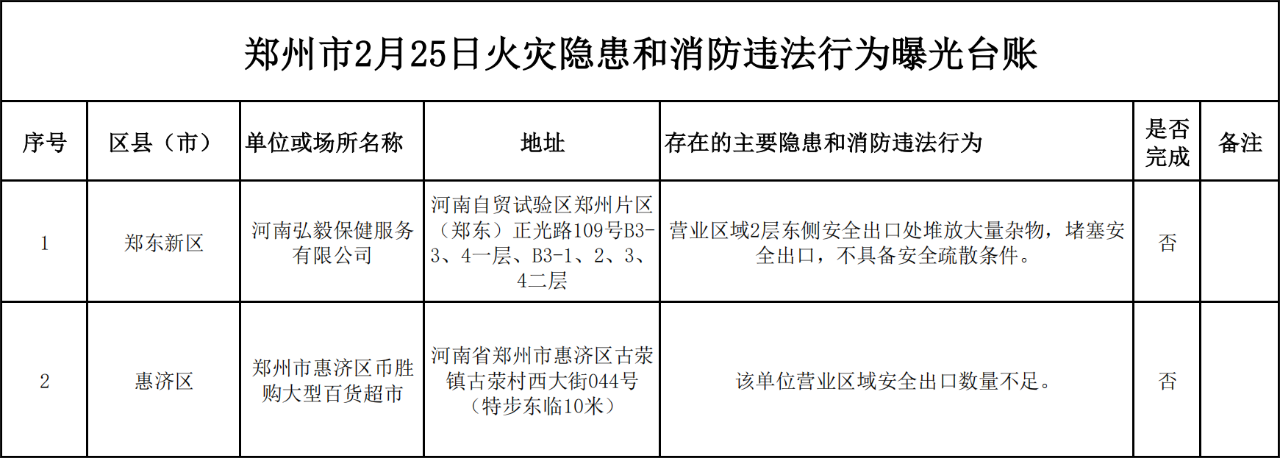 郑州市2月25日火灾隐患和消防违法行为曝光台账

| 序号 | 区县（市） | 单位或场所名称 | 地址 | 存在的主要隐患和消防违法行为 | 是否完成 | 备注 |
|---|---|---|---|---|---|---|
| 1 | 郑东新区 | 河南弘毅保健服务有限公司 | 河南自贸试验区郑州片区（郑东）正光路109号B3-3、4一层、B3-1、2、3、4二层 | 营业区域2层东侧安全出口处堆放大量杂物，堵塞安全出口，不具备安全疏散条件。 | 否 |  |
| 2 | 惠济区 | 郑州市惠济区币胜购大型百货超市 | 河南省郑州市惠济区古荥镇古荥村西大街044号（特步东临10米） | 该单位营业区域安全出口数量不足。 | 否 |  |